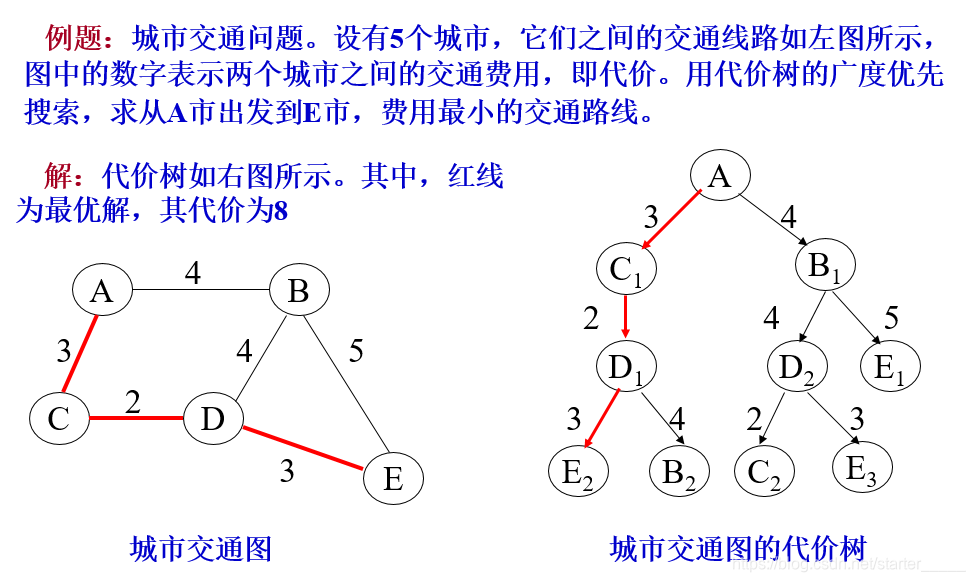 例题：城市交通问题。设有5个城市，它们之间的交通线路如左图所示，图中的数字表示两个城市之间的交通费用，即代价。用代价树的广度优先搜索，求从A市出发到E市，费用最小的交通路线。

解：代价树如右图所示。其中，红线为最优解，其代价为8

A 4 B 3 4 5 C 2 D 3 E

城市交通图

A 3 4 $C_1$ $B_1$ 2 4 5 $D_1$ $D_2$ $E_1$ 3 4 2 3 $E_2$ $B_2$ $C_2$ $E_3$

城市交通图的代价树

https://blog.csdn.net/starter_____